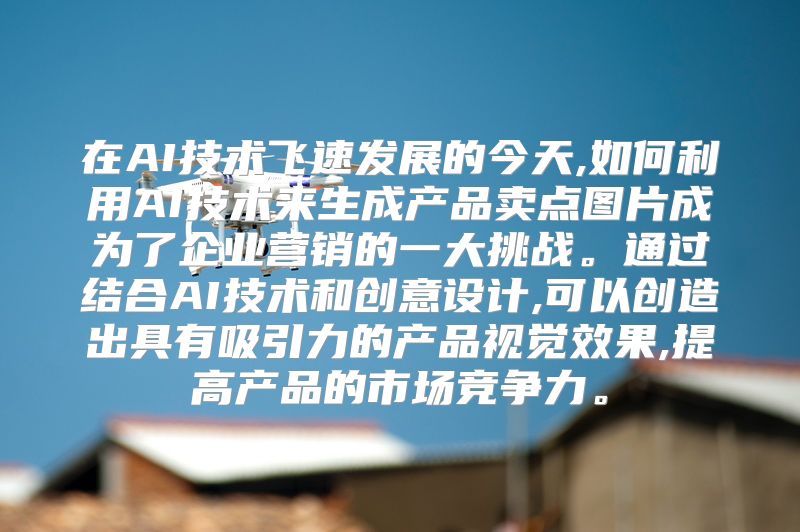 在AI技术飞速发展的今天,如何利用AI技术来生成产品卖点图片成为了企业营销的一大挑战。通过结合AI技术和创意设计,可以创造出具有吸引力的产品视觉效果,提高产品的市场竞争力。